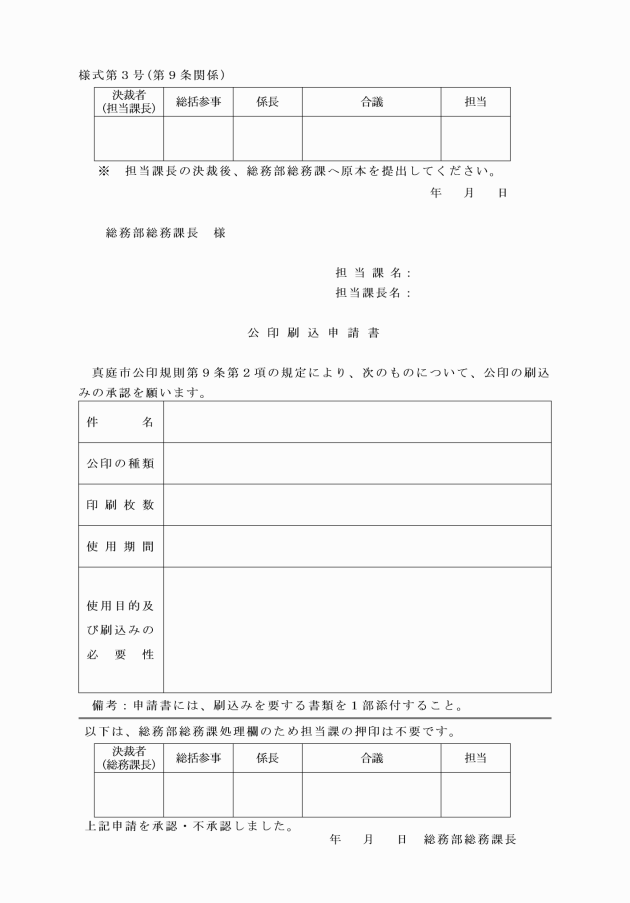 様式第３号（第９条関係）

| 決裁者（担当課長） | 総括参事 | 係長 | 合議 | 担当 |
|---|---|---|---|---|
| | | | | |

※　担当課長の決裁後、総務部総務課へ原本を提出してください。

年　月　日

総務部総務課長　様

担当課名：
担当課長名：

公印刷込申請書

真庭市公印規則第９条第２項の規定により、次のものについて、公印の刷込みの承認を願います。

| 件　名 | |
|---|---|
| 公印の種類 | |
| 印刷枚数 | |
| 使用期間 | |
| 使用目的及び刷込みの必要性 | |

備考：申請書には、刷込みを要する書類を１部添付すること。

以下は、総務部総務課処理欄のため担当課の押印は不要です。

| 決裁者（総務課長） | 総括参事 | 係長 | 合議 | 担当 |
|---|---|---|---|---|
| | | | | |

上記申請を承認・不承認しました。

年　月　日　総務部総務課長